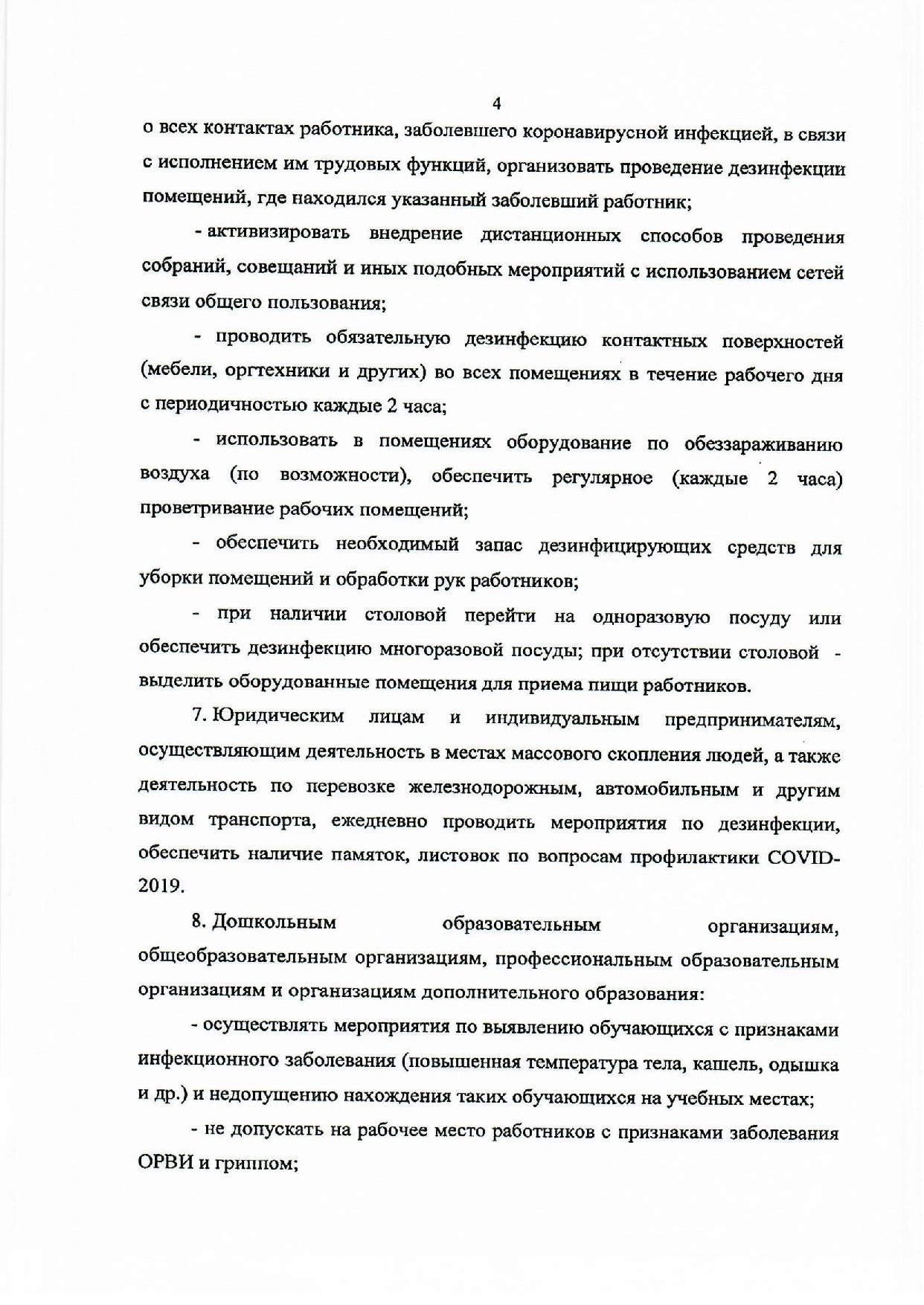 4

о всех контактах работника, заболевшего коронавирусной инфекцией, в связи с исполнением им трудовых функций, организовать проведение дезинфекции помещений, где находился указанный заболевший работник;

- активизировать внедрение дистанционных способов проведения собраний, совещаний и иных подобных мероприятий с использованием сетей связи общего пользования;

- проводить обязательную дезинфекцию контактных поверхностей (мебели, оргтехники и других) во всех помещениях в течение рабочего дня с периодичностью каждые 2 часа;

- использовать в помещениях оборудование по обеззараживанию воздуха (по возможности), обеспечить регулярное (каждые 2 часа) проветривание рабочих помещений;

- обеспечить необходимый запас дезинфицирующих средств для уборки помещений и обработки рук работников;

- при наличии столовой перейти на одноразовую посуду или обеспечить дезинфекцию многоразовой посуды; при отсутствии столовой - выделить оборудованные помещения для приема пищи работников.

7. Юридическим лицам и индивидуальным предпринимателям, осуществляющим деятельность в местах массового скопления людей, а также деятельность по перевозке железнодорожным, автомобильным и другим видом транспорта, ежедневно проводить мероприятия по дезинфекции, обеспечить наличие памяток, листовок по вопросам профилактики COVID-2019.

8. Дошкольным образовательным организациям, общеобразовательным организациям, профессиональным образовательным организациям и организациям дополнительного образования:

- осуществлять мероприятия по выявлению обучающихся с признаками инфекционного заболевания (повышенная температура тела, кашель, одышка и др.) и недопущению нахождения таких обучающихся на учебных местах;

- не допускать на рабочее место работников с признаками заболевания ОРВИ и гриппом;